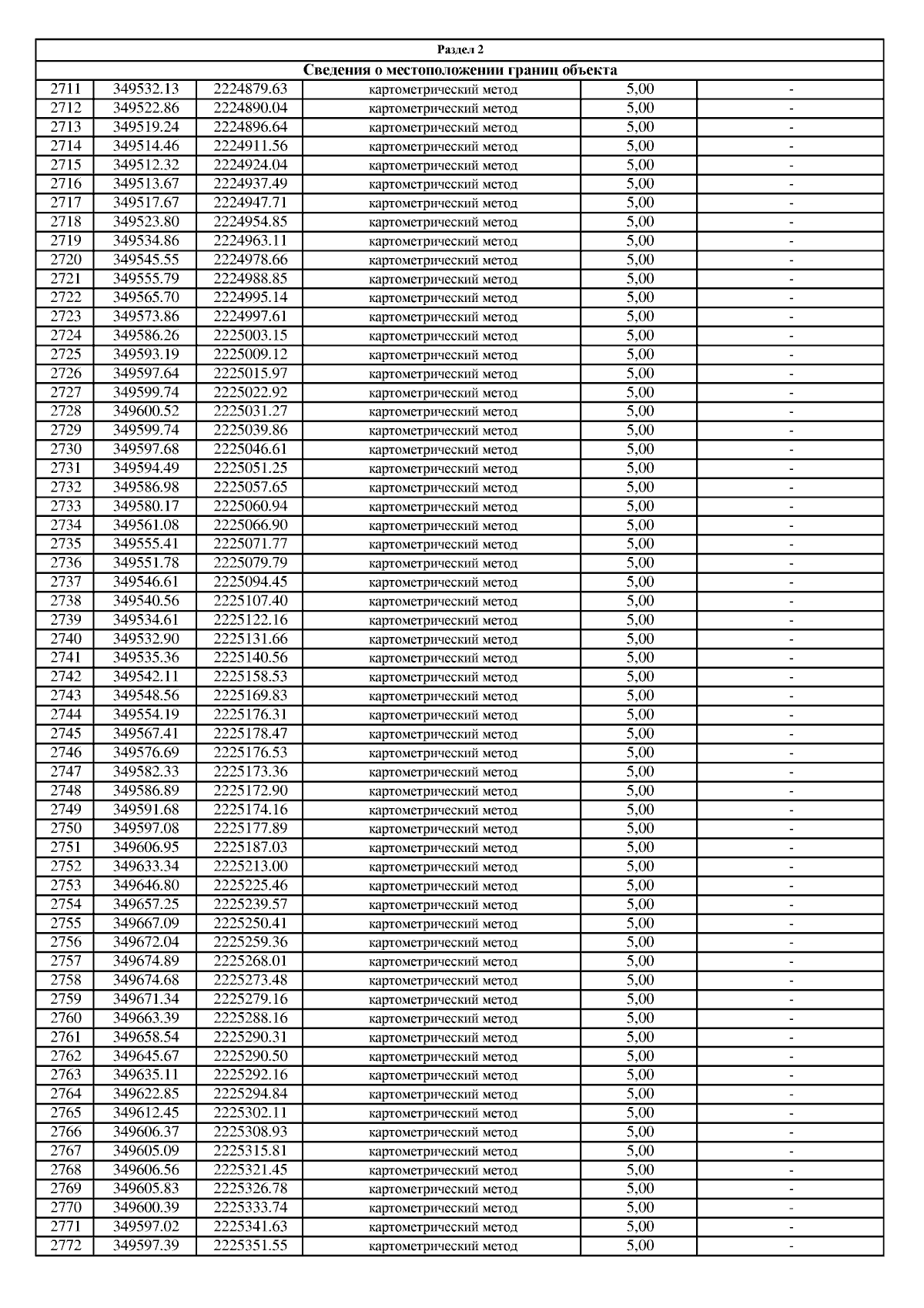 Раздел 2

Сведения о местоположении границ объекта

| | | | | | |
|---|---|---|---|---|---|
| 2711 | 349532.13 | 2224879.63 | картометрический метод | 5,00 | - |
| 2712 | 349522.86 | 2224890.04 | картометрический метод | 5,00 | - |
| 2713 | 349519.24 | 2224896.64 | картометрический метод | 5,00 | - |
| 2714 | 349514.46 | 2224911.56 | картометрический метод | 5,00 | - |
| 2715 | 349512.32 | 2224924.04 | картометрический метод | 5,00 | - |
| 2716 | 349513.67 | 2224937.49 | картометрический метод | 5,00 | - |
| 2717 | 349517.67 | 2224947.71 | картометрический метод | 5,00 | - |
| 2718 | 349523.80 | 2224954.85 | картометрический метод | 5,00 | - |
| 2719 | 349534.86 | 2224963.11 | картометрический метод | 5,00 | - |
| 2720 | 349545.55 | 2224978.66 | картометрический метод | 5,00 | - |
| 2721 | 349555.79 | 2224988.85 | картометрический метод | 5,00 | - |
| 2722 | 349565.70 | 2224995.14 | картометрический метод | 5,00 | - |
| 2723 | 349573.86 | 2224997.61 | картометрический метод | 5,00 | - |
| 2724 | 349586.26 | 2225003.15 | картометрический метод | 5,00 | - |
| 2725 | 349593.19 | 2225009.12 | картометрический метод | 5,00 | - |
| 2726 | 349597.64 | 2225015.97 | картометрический метод | 5,00 | - |
| 2727 | 349599.74 | 2225022.92 | картометрический метод | 5,00 | - |
| 2728 | 349600.52 | 2225031.27 | картометрический метод | 5,00 | - |
| 2729 | 349599.74 | 2225039.86 | картометрический метод | 5,00 | - |
| 2730 | 349597.68 | 2225046.61 | картометрический метод | 5,00 | - |
| 2731 | 349594.49 | 2225051.25 | картометрический метод | 5,00 | - |
| 2732 | 349586.98 | 2225057.65 | картометрический метод | 5,00 | - |
| 2733 | 349580.17 | 2225060.94 | картометрический метод | 5,00 | - |
| 2734 | 349561.08 | 2225066.90 | картометрический метод | 5,00 | - |
| 2735 | 349555.41 | 2225071.77 | картометрический метод | 5,00 | - |
| 2736 | 349551.78 | 2225079.79 | картометрический метод | 5,00 | - |
| 2737 | 349546.61 | 2225094.45 | картометрический метод | 5,00 | - |
| 2738 | 349540.56 | 2225107.40 | картометрический метод | 5,00 | - |
| 2739 | 349534.61 | 2225122.16 | картометрический метод | 5,00 | - |
| 2740 | 349532.90 | 2225131.66 | картометрический метод | 5,00 | - |
| 2741 | 349535.36 | 2225140.56 | картометрический метод | 5,00 | - |
| 2742 | 349542.11 | 2225158.53 | картометрический метод | 5,00 | - |
| 2743 | 349548.56 | 2225169.83 | картометрический метод | 5,00 | - |
| 2744 | 349554.19 | 2225176.31 | картометрический метод | 5,00 | - |
| 2745 | 349567.41 | 2225178.47 | картометрический метод | 5,00 | - |
| 2746 | 349576.69 | 2225176.53 | картометрический метод | 5,00 | - |
| 2747 | 349582.33 | 2225173.36 | картометрический метод | 5,00 | - |
| 2748 | 349586.89 | 2225172.90 | картометрический метод | 5,00 | - |
| 2749 | 349591.68 | 2225174.16 | картометрический метод | 5,00 | - |
| 2750 | 349597.08 | 2225177.89 | картометрический метод | 5,00 | - |
| 2751 | 349606.95 | 2225187.03 | картометрический метод | 5,00 | - |
| 2752 | 349633.34 | 2225213.00 | картометрический метод | 5,00 | - |
| 2753 | 349646.80 | 2225225.46 | картометрический метод | 5,00 | - |
| 2754 | 349657.25 | 2225239.57 | картометрический метод | 5,00 | - |
| 2755 | 349667.09 | 2225250.41 | картометрический метод | 5,00 | - |
| 2756 | 349672.04 | 2225259.36 | картометрический метод | 5,00 | - |
| 2757 | 349674.89 | 2225268.01 | картометрический метод | 5,00 | - |
| 2758 | 349674.68 | 2225273.48 | картометрический метод | 5,00 | - |
| 2759 | 349671.34 | 2225279.16 | картометрический метод | 5,00 | - |
| 2760 | 349663.39 | 2225288.16 | картометрический метод | 5,00 | - |
| 2761 | 349658.54 | 2225290.31 | картометрический метод | 5,00 | - |
| 2762 | 349645.67 | 2225290.50 | картометрический метод | 5,00 | - |
| 2763 | 349635.11 | 2225292.16 | картометрический метод | 5,00 | - |
| 2764 | 349622.85 | 2225294.84 | картометрический метод | 5,00 | - |
| 2765 | 349612.45 | 2225302.11 | картометрический метод | 5,00 | - |
| 2766 | 349606.37 | 2225308.93 | картометрический метод | 5,00 | - |
| 2767 | 349605.09 | 2225315.81 | картометрический метод | 5,00 | - |
| 2768 | 349606.56 | 2225321.45 | картометрический метод | 5,00 | - |
| 2769 | 349605.83 | 2225326.78 | картометрический метод | 5,00 | - |
| 2770 | 349600.39 | 2225333.74 | картометрический метод | 5,00 | - |
| 2771 | 349597.02 | 2225341.63 | картометрический метод | 5,00 | - |
| 2772 | 349597.39 | 2225351.55 | картометрический метод | 5,00 | - |